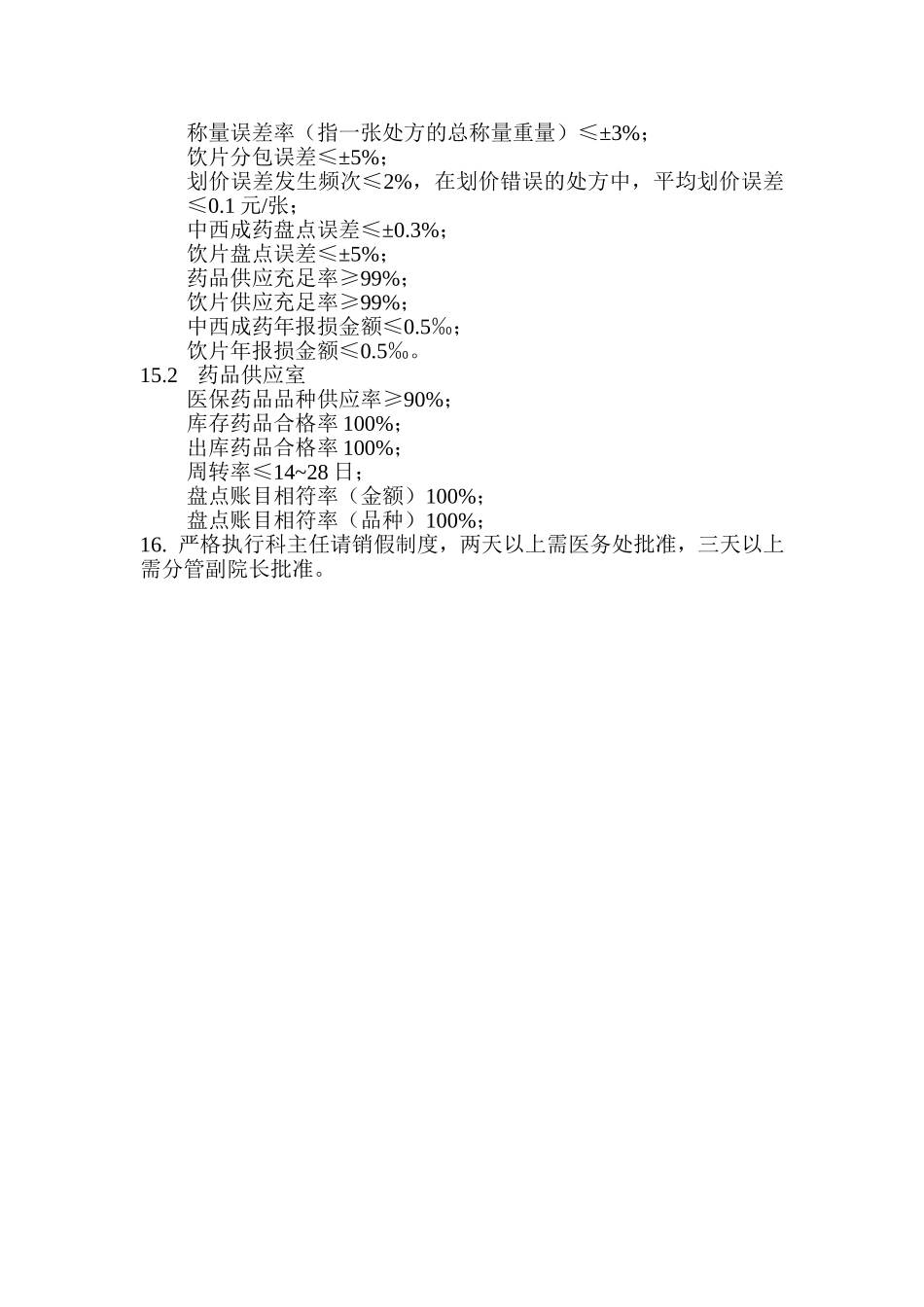 称量误差率（指一张处方的总称量重量）≤±3%；
饮片分包误差≤±5%；
划价误差发生频次≤2%，在划价错误的处方中，平均划价误差≤0.1 元/张；
中西成药盘点误差≤±0.3%；
饮片盘点误差≤±5%；
药品供应充足率≥99%；
饮片供应充足率≥99%；
中西成药年报损金额≤0.5‰；
饮片年报损金额≤0.5‰。
15.2　药品供应室
医保药品品种供应率≥90%；
库存药品合格率 100%；
出库药品合格率 100%；
周转率≤14~28 日；
盘点账目相符率（金额）100%；
盘点账目相符率（品种）100%；
16. 严格执行科主任请销假制度，两天以上需医务处批准，三天以上需分管副院长批准。